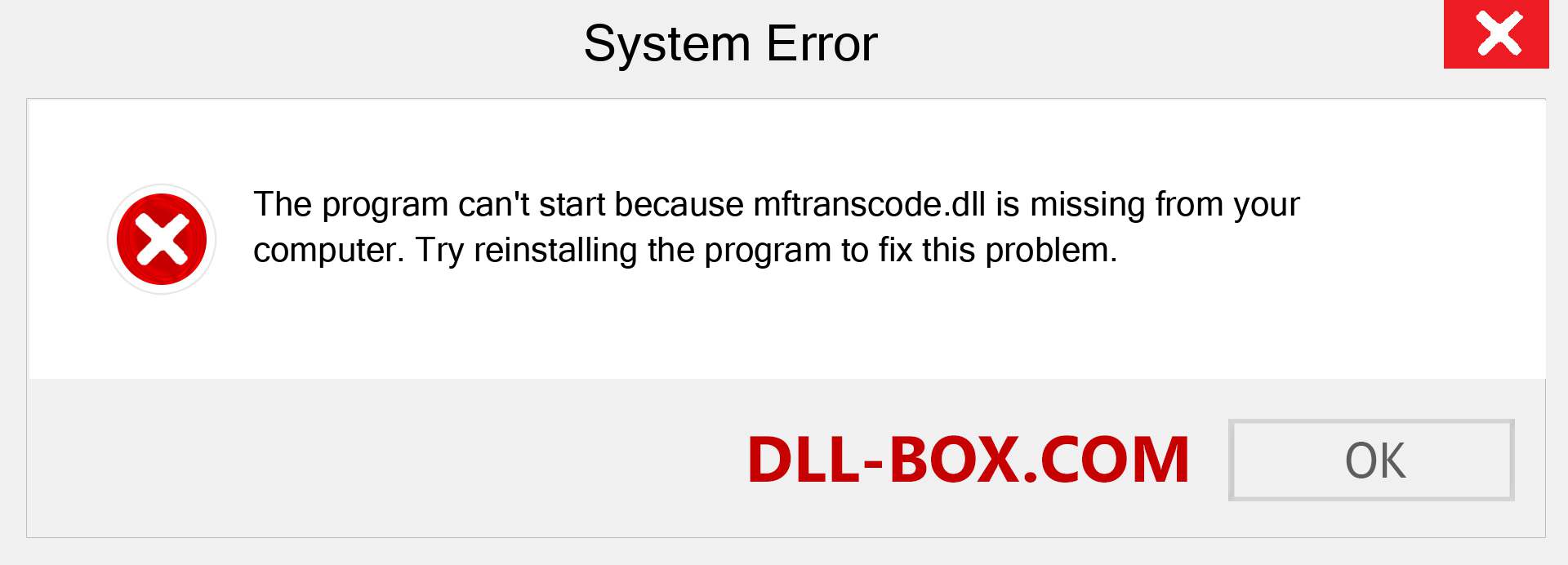 System Error

The program can't start because mftranscode.dll is missing from your computer. Try reinstalling the program to fix this problem.

DLL-BOX.COM

OK